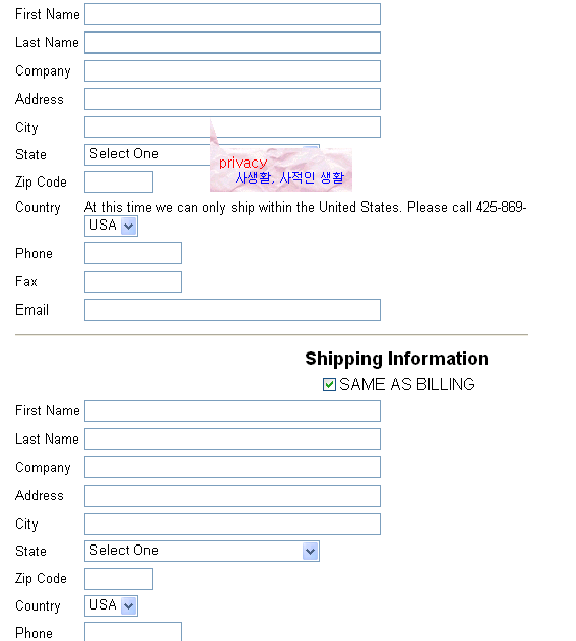 First Name
Last Name
Company
Address
City
State Select One
privacy
사생활, 사적인 생활
Zip Code
Country At this time we can only ship within the United States. Please call 425-869-
USA
Phone
Fax
Email

Shipping Information
SAME AS BILLING
First Name
Last Name
Company
Address
City
State Select One
Zip Code
Country USA
Phone